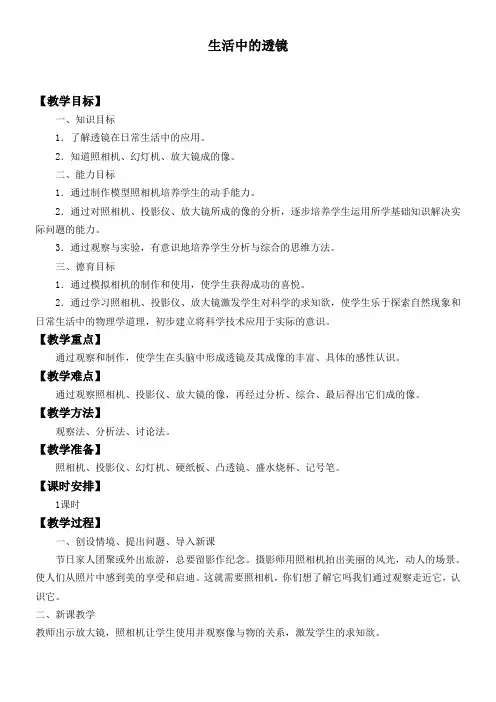 生活中的透镜

【教学目标】

一、知识目标

1．了解透镜在日常生活中的应用。

2．知道照相机、幻灯机、放大镜成的像。

二、能力目标

1．通过制作模型照相机培养学生的动手能力。

2．通过对照相机、投影仪、放大镜所成的像的分析，逐步培养学生运用所学基础知识解决实际问题的能力。

3．通过观察与实验，有意识地培养学生分析与综合的思维方法。

三、德育目标

1．通过模拟相机的制作和使用，使学生获得成功的喜悦。

2．通过学习照相机、投影仪、放大镜激发学生对科学的求知欲，使学生乐于探索自然现象和日常生活中的物理学道理，初步建立将科学技术应用于实际的意识。

【教学重点】

通过观察和制作，使学生在头脑中形成透镜及其成像的丰富、具体的感性认识。

【教学难点】

通过观察照相机、投影仪、放大镜的像，再经过分析、综合、最后得出它们成的像。

【教学方法】

观察法、分析法、讨论法。

【教学准备】

照相机、投影仪、幻灯机、硬纸板、凸透镜、盛水烧杯、记号笔。

【课时安排】

1课时

【教学过程】

一、创设情境、提出问题、导入新课

节日家人团聚或外出旅游，总要留影作纪念。摄影师用照相机拍出美丽的风光，动人的场景。使人们从照片中感到美的享受和启迪。这就需要照相机，你们想了解它吗我们通过观察走近它，认识它。

二、新课教学

教师出示放大镜，照相机让学生使用并观察像与物的关系，激发学生的求知欲。